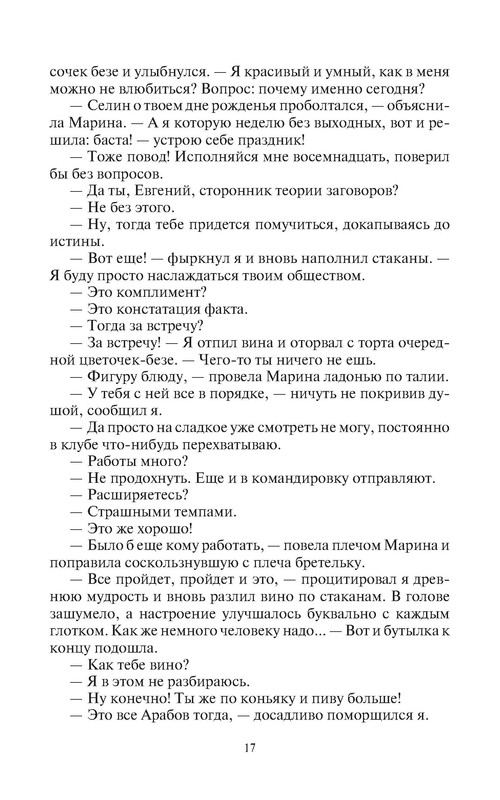 сочек безе и улыбнулся. — Я красивый и умный, как в меня можно не влюбиться? Вопрос: почему именно сегодня?

— Селин о твоем дне рожденья проболтался, — объяснила Марина. — А я которую неделю без выходных, вот и решила: баста! — устрою себе праздник!

— Тоже повод! Исполняйся мне восемнадцать, поверил бы без вопросов.

— Да ты, Евгений, сторонник теории заговоров?

— Не без этого.

— Ну, тогда тебе придется помучиться, докапываясь до истины.

— Вот еще! — фыркнул я и вновь наполнил стаканы. — Я буду просто наслаждаться твоим обществом.

— Это комплимент?

— Это констатация факта.

— Тогда за встречу?

— За встречу! — Я отпил вина и оторвал с торта очередной цветочек-безе. — Чего-то ты ничего не ешь.

— Фигуру блюду, — провела Марина ладонью по талии.

— У тебя с ней все в порядке, — ничуть не покривив душой, сообщил я.

— Да просто на сладкое уже смотреть не могу, постоянно в клубе что-нибудь перехватываю.

— Работы много?

— Не продохнуть. Еще и в командировку отправляют.

— Расширяетесь?

— Страшными темпами.

— Это же хорошо!

— Было б еще кому работать, — повела плечом Марина и поправила соскользнувшую с плеча бретельку.

— Все пройдет, пройдет и это, — процитировал я древнюю мудрость и вновь разлил вино по стаканам. В голове зашумело, а настроение улучшалось буквально с каждым глотком. Как же немного человеку надо... — Вот и бутылка к концу подошла.

— Как тебе вино?

— Я в этом не разбираюсь.

— Ну конечно! Ты же по коньяку и пиву больше!

— Это все Арабов тогда, — досадливо поморщился я.

17